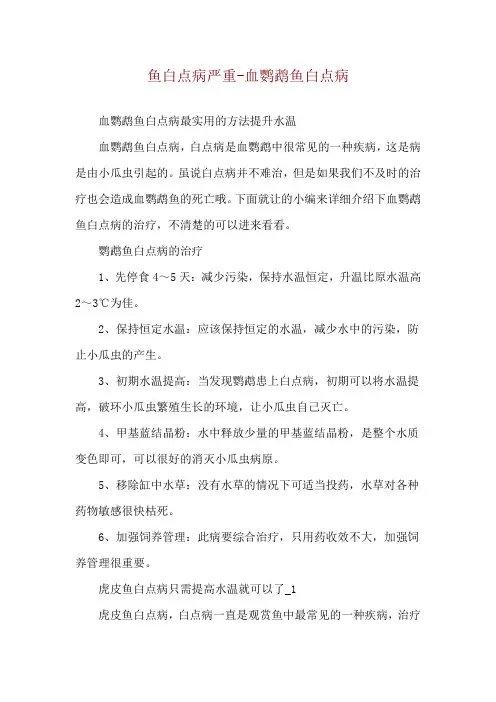 鱼白点病严重-血鹦鹉鱼白点病

血鹦鹉鱼白点病最实用的方法提升水温

血鹦鹉鱼白点病，白点病是血鹦鹉中很常见的一种疾病，这是病是由小瓜虫引起的。虽说白点病并不难治，但是如果我们不及时的治疗也会造成血鹦鹉鱼的死亡哦。下面就让的小编来详细介绍下血鹦鹉鱼白点病的治疗，不清楚的可以进来看看。

鹦鹉鱼白点病的治疗

1、先停食 4～5 天：减少污染，保持水温恒定，升温比原水温高 2～3℃为佳。

2、保持恒定水温：应该保持恒定的水温，减少水中的污染，防止小瓜虫的产生。

3、初期水温提高：当发现鹦鹉患上白点病，初期可以将水温提高，破坏小瓜虫繁殖生长的环境，让小瓜虫自己灭亡。

4、甲基蓝结晶粉：水中释放少量的甲基蓝结晶粉，是整个水质变色即可，可以很好的消灭小瓜虫病原。

5、移除缸中水草：没有水草的情况下可适当投药，水草对各种药物敏感很快枯死。

6、加强饲养管理：此病要综合治疗，只用药收效不大，加强饲养管理很重要。

虎皮鱼白点病只需提高水温就可以了_1

虎皮鱼白点病，白点病一直是观赏鱼中最常见的一种疾病，治疗